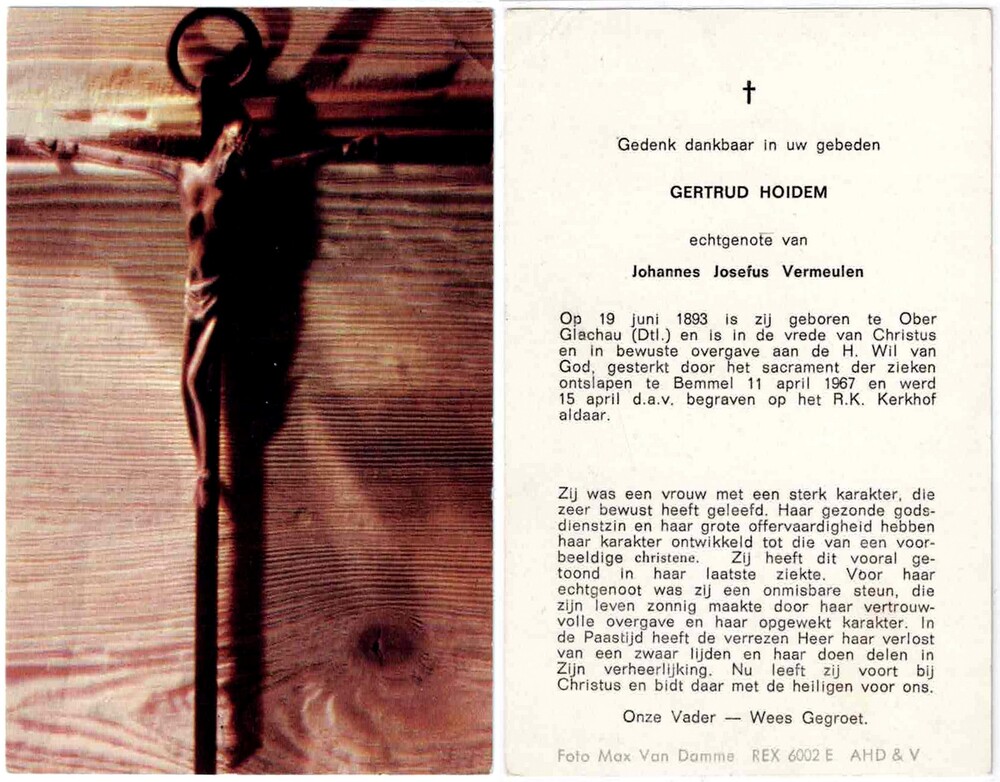 †

Gedenk dankbaar in uw gebeden

GERTRUD HOIDEM

echtgenote van

Johannes Josefus Vermeulen

Op 19 juni 1893 is zij geboren te Ober Glachau (Dtl.) en is in de vrede van Christus en in bewuste overgave aan de H. Wil van God, gesterkt door het sacrament der zieken ontslapen te Bemmel 11 april 1967 en werd 15 april d.a.v. begraven op het R.K. Kerkhof aldaar.

Zij was een vrouw met een sterk karakter, die zeer bewust heeft geleefd. Haar gezonde godsdienstzin en haar grote offervaardigheid hebben haar karakter ontwikkeld tot die van een voorbeeldige christene. Zij heeft dit vooral getoond in haar laatste ziekte. Voor haar echtgenoot was zij een onmisbare steun, die zijn leven zonnig maakte door haar vertrouwvolle overgave en haar opgewekt karakter. In de Paastijd heeft de verrezen Heer haar verlost van een zwaar lijden en haar doen delen in Zijn verheerlijking. Nu leeft zij voort bij Christus en bidt daar met de heiligen voor ons.

Onze Vader — Wees Gegroet.

Foto Max Van Damme REX 6002 E AHD & V